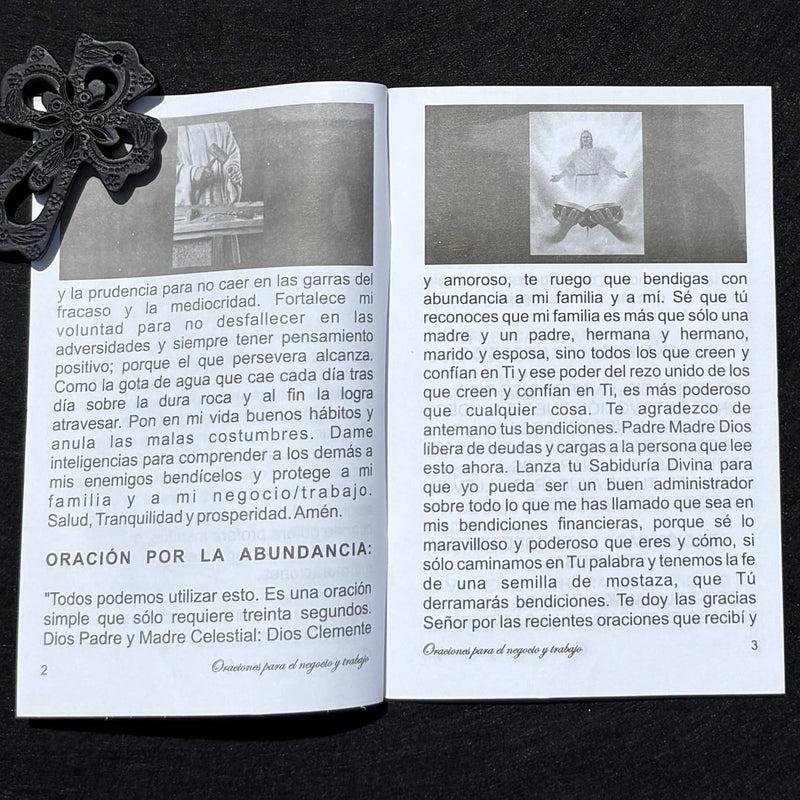 y la prudencia para no caer en las garras del fracaso y la mediocridad. Fortalece mi voluntad para no desfallecer en las adversidades y siempre tener pensamiento positivo; porque el que persevera alcanza. Como la gota de agua que cae cada día tras día sobre la dura roca y al fin la logra atravesar. Pon en mi vida buenos hábitos y anula las malas costumbres. Dame inteligencias para comprender a los demás a mis enemigos bendícelos y protege a mi familia y a mi negocio/trabajo. Salud, Tranquilidad y prosperidad. Amén.

ORACIÓN POR LA ABUNDANCIA:

"Todos podemos utilizar esto. Es una oración simple que sólo requiere treinta segundos. Dios Padre y Madre Celestial: Dios Clemente

2 Oraciones para el negocio y trabajo

y amoroso, te ruego que bendigas con abundancia a mi familia y a mí. Sé que tú reconoces que mi familia es más que sólo una madre y un padre, hermana y hermano, marido y esposa, sino todos los que creen y confían en Ti y ese poder del rezo unido de los que creen y confían en Ti, es más poderoso que cualquier cosa. Te agradezco de antemano tus bendiciones. Padre Madre Dios libera de deudas y cargas a la persona que lee esto ahora. Lanza tu Sabiduría Divina para que yo pueda ser un buen administrador sobre todo lo que me has llamado que sea en mis bendiciones financieras, porque sé lo maravilloso y poderoso que eres y cómo, si sólo caminamos en Tu palabra y tenemos la fe de una semilla de mostaza, que Tú derramarás bendiciones. Te doy las gracias Señor por las recientes oraciones que recibí y

Oraciones para el negocio y trabajo 3